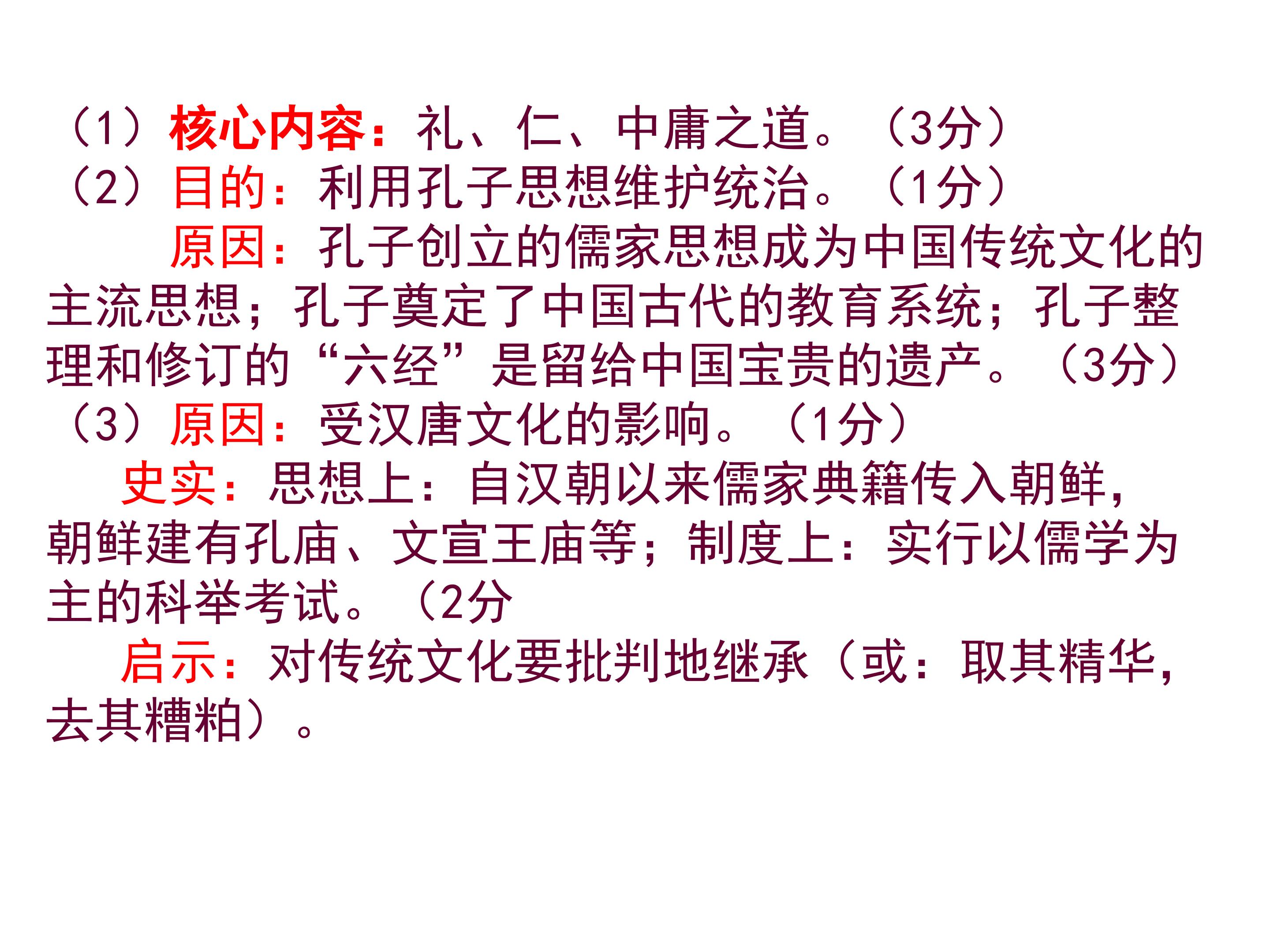 （1）核心内容：礼、仁、中庸之道。（3分）

（2）目的：利用孔子思想维护统治。（1分）

原因：孔子创立的儒家思想成为中国传统文化的主流思想；孔子奠定了中国古代的教育系统；孔子整理和修订的“六经”是留给中国宝贵的遗产。（3分）

（3）原因：受汉唐文化的影响。（1分）

史实：思想上：自汉朝以来儒家典籍传入朝鲜，朝鲜建有孔庙、文宣王庙等；制度上：实行以儒学为主的科举考试。（2分

启示：对传统文化要批判地继承（或：取其精华，去其糟粕）。